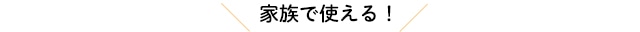 家族で使える！